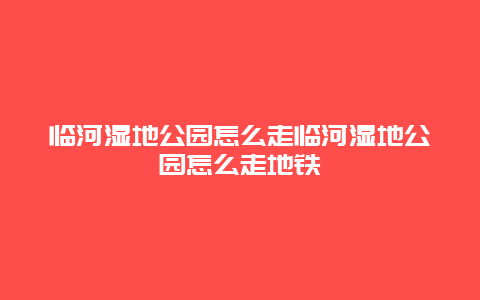 临河湿地公园怎么走临河湿地公园怎么走地铁